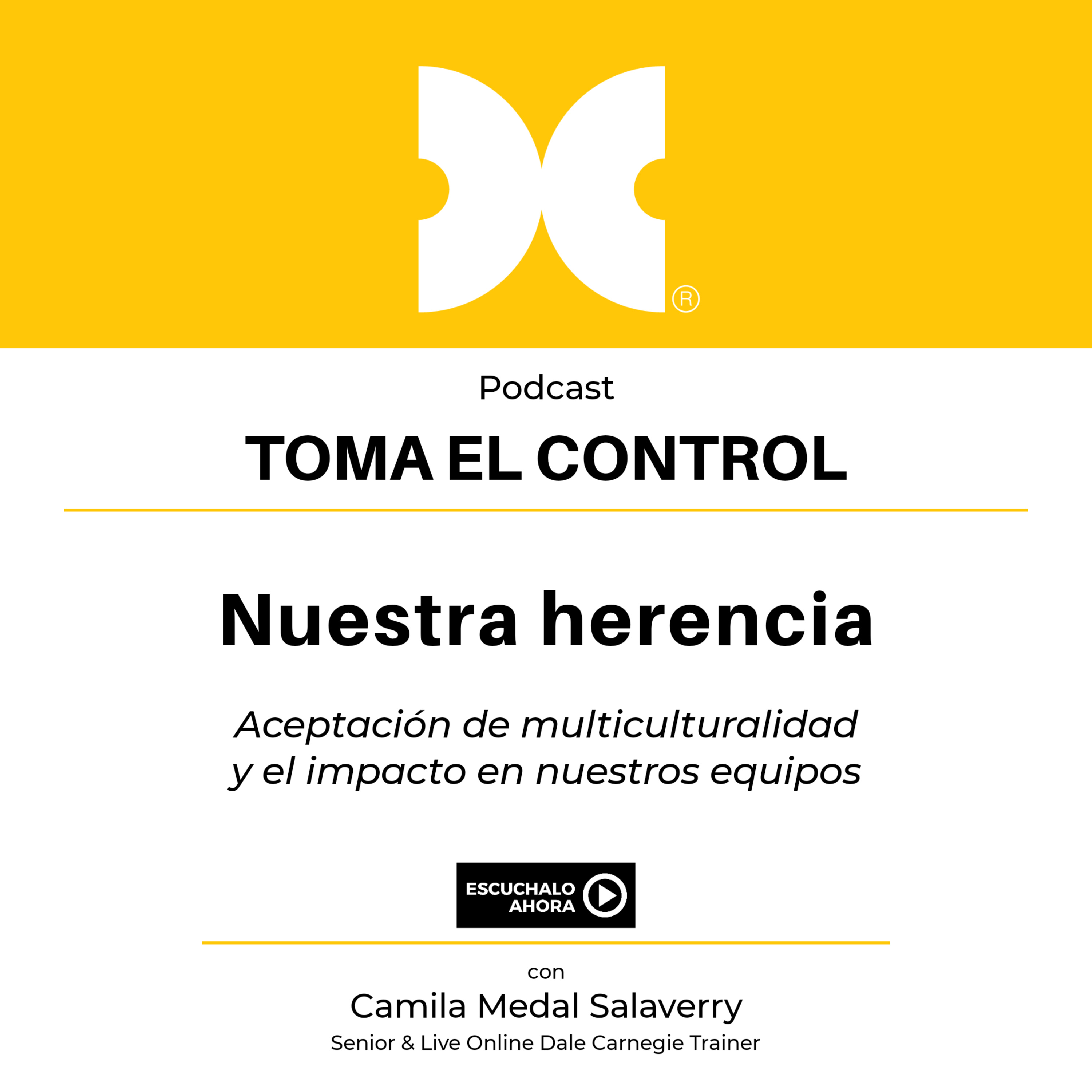 ®

Podcast

TOMA EL CONTROL

Nuestra herencia

Aceptación de multiculturalidad y el impacto en nuestros equipos

ESCUCHALO AHORA

con

Camila Medal Salaverry

Senior & Live Online Dale Carnegie Trainer